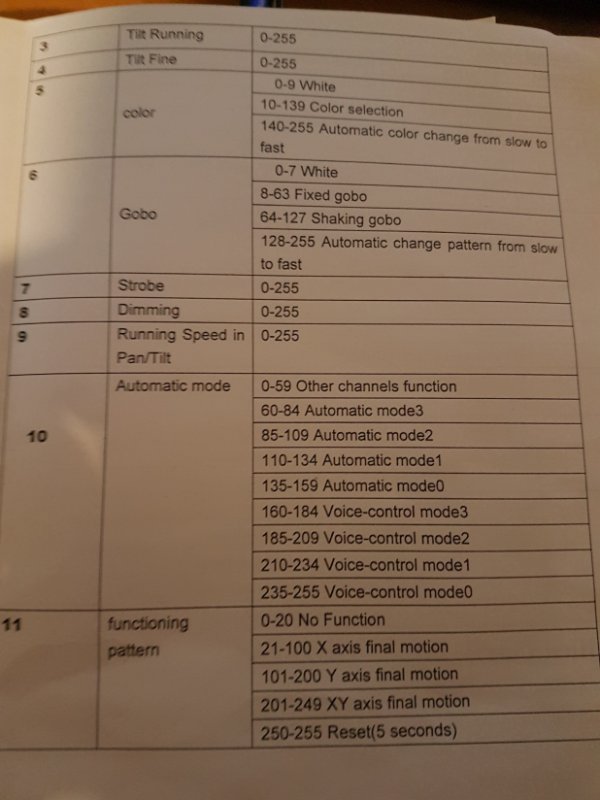 | 3 | Tilt Running | 0-255 |
|---|---|---|
| 4 | Tilt Fine | 0-255 |
| 5 | color | 0-9 White |
| | | 10-139 Color selection |
| | | 140-255 Automatic color change from slow to fast |
| 6 | Gobo | 0-7 White |
| | | 8-63 Fixed gobo |
| | | 64-127 Shaking gobo |
| | | 128-255 Automatic change pattern from slow to fast |
| 7 | Strobe | 0-255 |
| 8 | Dimming | 0-255 |
| 9 | Running Speed in Pan/Tilt | 0-255 |
| 10 | Automatic mode | 0-59 Other channels function |
| | | 60-84 Automatic mode3 |
| | | 85-109 Automatic mode2 |
| | | 110-134 Automatic mode1 |
| | | 135-159 Automatic mode0 |
| | | 160-184 Voice-control mode3 |
| | | 185-209 Voice-control mode2 |
| | | 210-234 Voice-control mode1 |
| | | 235-255 Voice-control mode0 |
| 11 | functioning pattern | 0-20 No Function |
| | | 21-100 X axis final motion |
| | | 101-200 Y axis final motion |
| | | 201-249 XY axis final motion |
| | | 250-255 Reset(5 seconds) |